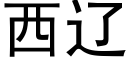 西辽